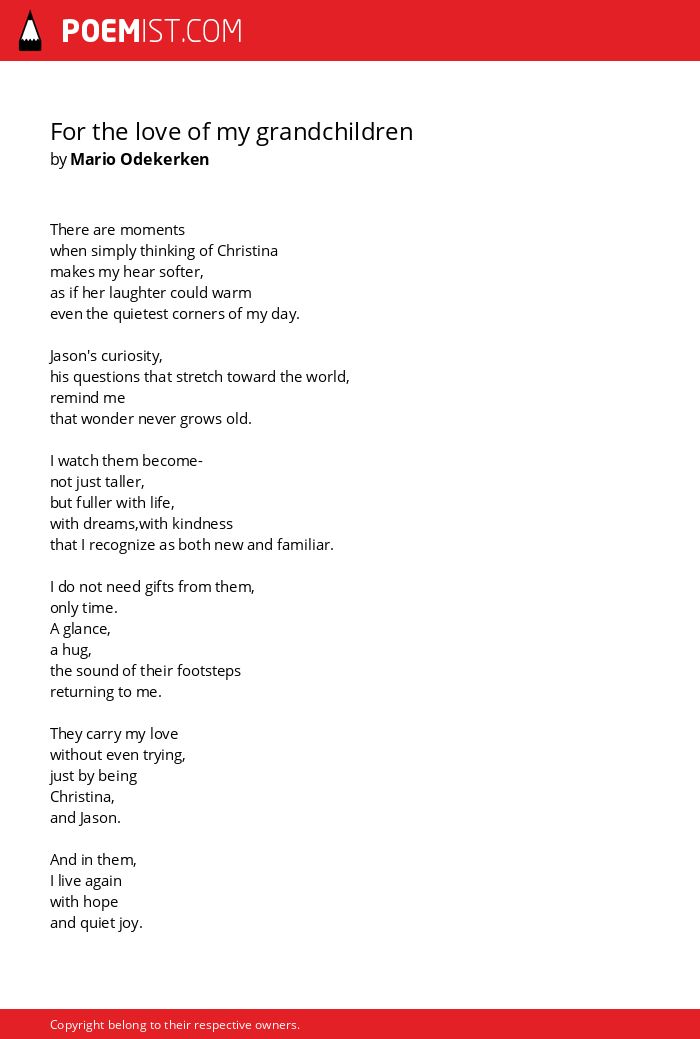 POEMIST.COM

For the love of my grandchildren
by Mario Odekerken

There are moments
when simply thinking of Christina
makes my hear softer,
as if her laughter could warm
even the quietest corners of my day.

Jason's curiosity,
his questions that stretch toward the world,
remind me
that wonder never grows old.

I watch them become-
not just taller,
but fuller with life,
with dreams,with kindness
that I recognize as both new and familiar.

I do not need gifts from them,
only time.
A glance,
a hug,
the sound of their footsteps
returning to me.

They carry my love
without even trying,
just by being
Christina,
and Jason.

And in them,
I live again
with hope
and quiet joy.

Copyright belong to their respective owners.